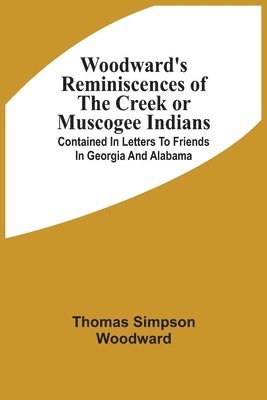 Woodward's Reminiscences of The Creek or Muscogee Indians

Contained In Letters To Friends In Georgia And Alabama

Thomas Simpson Woodward